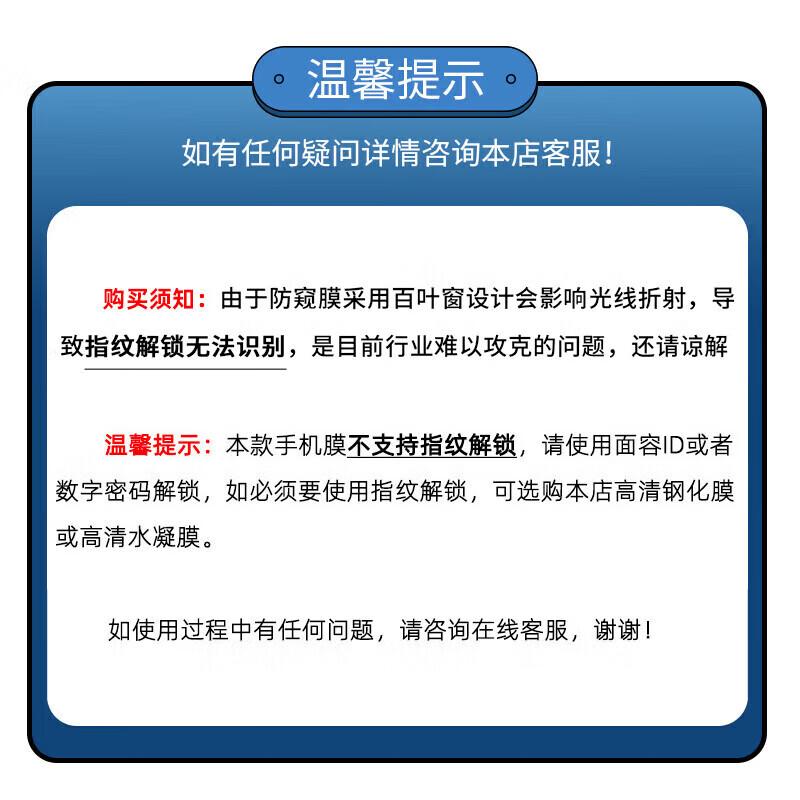 温馨提示

如有任何疑问详情咨询本店客服！

购买须知：由于防窥膜采用百叶窗设计会影响光线折射，导致指纹解锁无法识别，是目前行业难以攻克的问题，还请谅解

温馨提示：本款手机膜不支持指纹解锁，请使用面容ID或者数字密码解锁，如必须要使用指纹解锁，可选购本店高清钢化膜或高清水凝膜。

如使用过程中有任何问题，请咨询在线客服，谢谢！